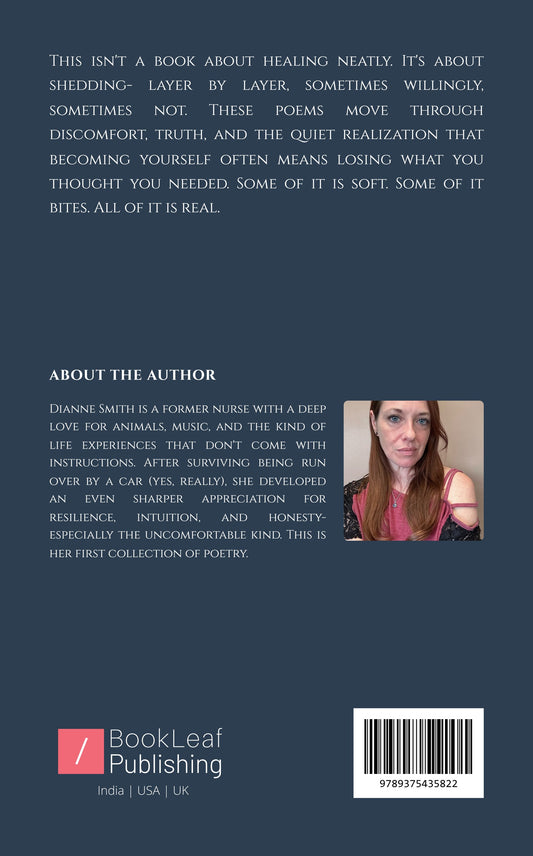 This isn't a book about healing neatly. It's about shedding- layer by layer, sometimes willingly, sometimes not. These poems move through discomfort, truth, and the quiet realization that becoming yourself often means losing what you thought you needed. Some of it is soft. Some of it bites. All of it is real.

ABOUT THE AUTHOR

Dianne Smith is a former nurse with a deep love for animals, music, and the kind of life experiences that don't come with instructions. After surviving being run over by a car (yes, really), she developed an even sharper appreciation for resilience, intuition, and honesty-especially the uncomfortable kind. This is her first collection of poetry.

/ BookLeaf Publishing
India | USA | UK

9789375435822